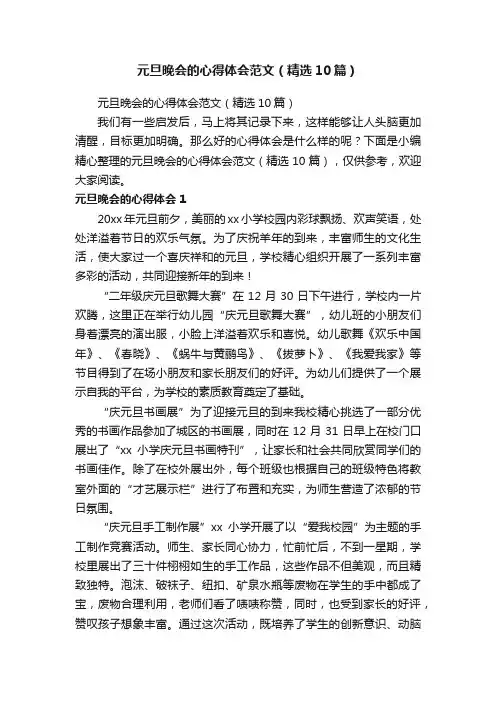 元旦晚会的心得体会范文（精选10篇）

元旦晚会的心得体会范文（精选10篇）

我们有一些启发后，马上将其记录下来，这样能够让人头脑更加清醒，目标更加明确。那么好的心得体会是什么样的呢？下面是小编精心整理的元旦晚会的心得体会范文（精选10篇），仅供参考，欢迎大家阅读。

元旦晚会的心得体会1

20xx年元旦前夕，美丽的xx小学校园内彩球飘扬、欢声笑语，处处洋溢着节日的欢乐气氛。为了庆祝羊年的到来，丰富师生的文化生活，使大家过一个喜庆祥和的元旦，学校精心组织开展了一系列丰富多彩的活动，共同迎接新年的到来！

“二年级庆元旦歌舞大赛”在12月30日下午进行，学校内一片欢腾，这里正在举行幼儿园“庆元旦歌舞大赛”，幼儿班的小朋友们身着漂亮的演出服，小脸上洋溢着欢乐和喜悦。幼儿歌舞《欢乐中国年》、《春晓》、《蜗牛与黄鹂鸟》、《拔萝卜》、《我爱我家》等节目得到了在场小朋友和家长朋友们的好评。为幼儿们提供了一个展示自我的平台，为学校的素质教育奠定了基础。

“庆元旦书画展”为了迎接元旦的到来我校精心挑选了一部分优秀的书画作品参加了城区的书画展，同时在12月31日早上在校门口展出了“xx小学庆元旦书画特刊”，让家长和社会共同欣赏同学们的书画佳作。除了在校外展出外，每个班级也根据自己的班级特色将教室外面的“才艺展示栏”进行了布置和充实，为师生营造了浓郁的节日氛围。

“庆元旦手工制作展”xx小学开展了以“爱我校园”为主题的手工制作竞赛活动。师生、家长同心协力，忙前忙后，不到一星期，学校里展出了三十件栩栩如生的手工作品，这些作品不但美观，而且精致独特。泡沫、破袜子、纽扣、矿泉水瓶等废物在学生的手中都成了宝，废物合理利用，老师们看了啧啧称赞，同时，也受到家长的好评，赞叹孩子想象丰富。通过这次活动，既培养了学生的创新意识、动脑